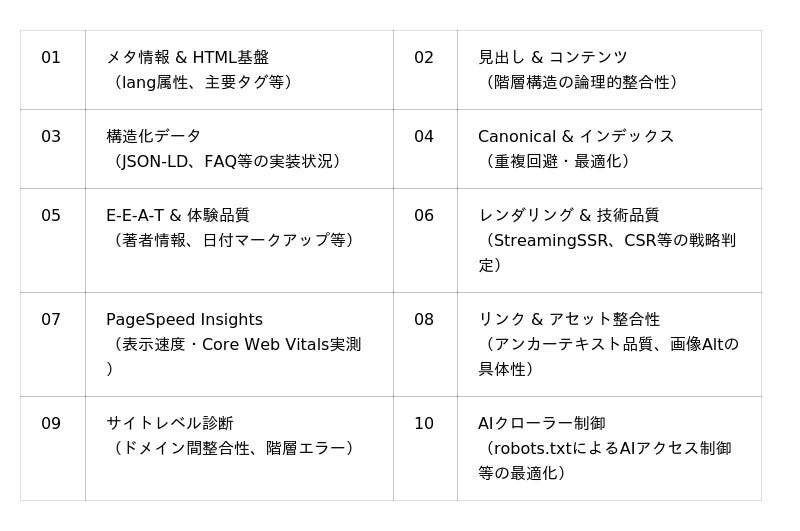 | 01 | メタ情報 & HTML基盤（lang属性、主要タグ等） | 02 | 見出し & コンテンツ（階層構造の論理的整合性） |
|---|---|---|---|
| 03 | 構造化データ（JSON-LD、FAQ等の実装状況） | 04 | Canonical & インデックス（重複回避・最適化） |
| 05 | E-E-A-T & 体験品質（著者情報、日付マークアップ等） | 06 | レンダリング & 技術品質（StreamingSSR、CSR等の戦略判定） |
| 07 | PageSpeed Insights（表示速度・Core Web Vitals実測） | 08 | リンク & アセット整合性（アンカーテキスト品質、画像Altの具体性） |
| 09 | サイトレベル診断（ドメイン間整合性、階層エラー） | 10 | AIクローラー制御（robots.txtによるAIアクセス制御等の最適化） |